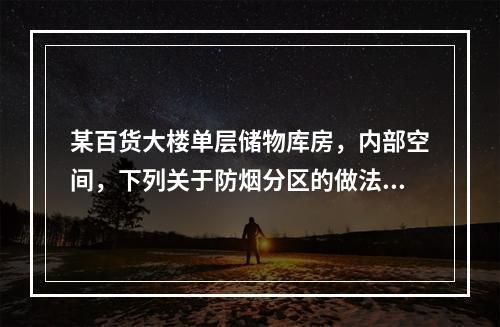 某百货大楼单层储物库房，内部空间，下列关于防烟分区的做法...